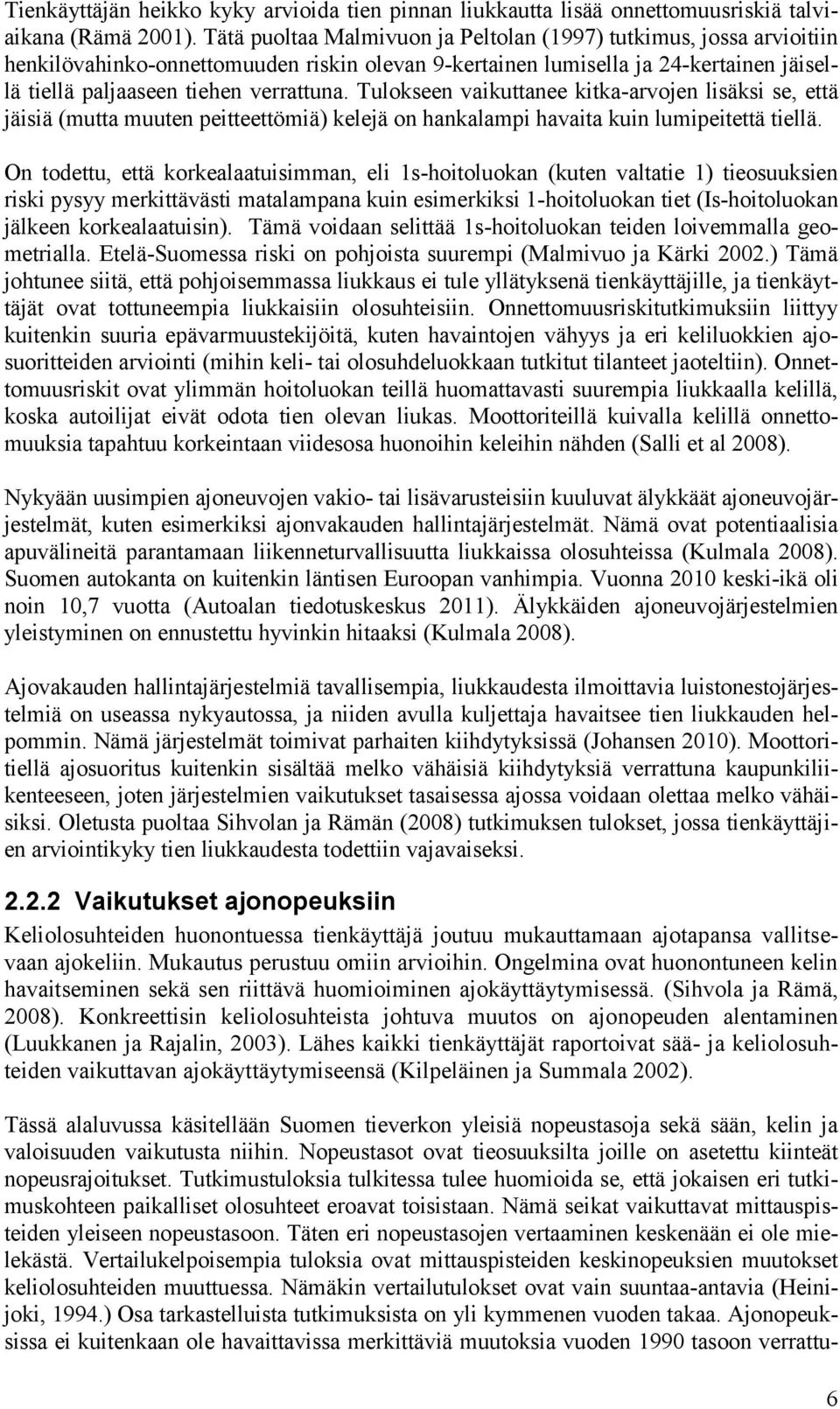 Tienkäyttäjän heikko kyky arvioida tien pinnan liukkautta lisää onnettomuusriskiä talviaikana (Rämä 2001). Tätä puoltaa Malmivuon ja Peltolan (1997) tutkimus, jossa arvioitiin henkilövahinko-onnettomuuden riskin olevan 9-kertainen lumisella ja 24-kertainen jäisellä tiellä paljaaseen tiehen verrattuna. Tulokseen vaikuttanee kitka-arvojen lisäksi se, että jäisiä (mutta muuten peitteettömiä) kelejä on hankalampi havaita kuin lumipeitettä tiellä.

On todettu, että korkealaatuisimman, eli 1s-hoitoluokan (kuten valtatie 1) tieosuuksien riski pysyy merkittävästi matalampana kuin esimerkiksi 1-hoitoluokan tiet (Is-hoitoluokan jälkeen korkealaatuisin). Tämä voidaan selittää 1s-hoitoluokan teiden loivemmalla geometrialla. Etelä-Suomessa riski on pohjoista suurempi (Malmivuo ja Kärki 2002.) Tämä johtunee siitä, että pohjoisemmassa liukkaus ei tule yllätyksenä tienkäyttäjille, ja tienkäyttäjät ovat tottuneempia liukkaisiin olosuhteisiin. Onnettomuusriskitutkimuksiin liittyy kuitenkin suuria epävarmuustekijöitä, kuten havaintojen vähyys ja eri keliluokkien ajosuoritteiden arviointi (mihin keli- tai olosuhdeluokkaan tutkitut tilanteet jaoteltiin). Onnettomuusriskit ovat ylimmän hoitoluokan teillä huomattavasti suurempia liukkaalla kelillä, koska autoilijat eivät odota tien olevan liukas. Moottoriteillä kuivalla kelillä onnettomuuksia tapahtuu korkeintaan viidesosa huonoihin keleihin nähden (Salli et al 2008).

Nykyään uusimpien ajoneuvojen vakio- tai lisävarusteisiin kuuluvat älykkäät ajoneuvojärjestelmät, kuten esimerkiksi ajonvakauden hallintajärjestelmät. Nämä ovat potentiaalisia apuvälineitä parantamaan liikenneturvallisuutta liukkaissa olosuhteissa (Kulmala 2008). Suomen autokanta on kuitenkin läntisen Euroopan vanhimpia. Vuonna 2010 keski-ikä oli noin 10,7 vuotta (Autoalan tiedotuskeskus 2011). Älykkäiden ajoneuvojärjestelmien yleistyminen on ennustettu hyvinkin hitaaksi (Kulmala 2008).

Ajovakauden hallintajärjestelmiä tavallisempia, liukkaudesta ilmoittavia luistonestojärjestelmiä on useassa nykyautossa, ja niiden avulla kuljettaja havaitsee tien liukkauden helpommin. Nämä järjestelmät toimivat parhaiten kiihdytyksissä (Johansen 2010). Moottoritiellä ajosuoritus kuitenkin sisältää melko vähäisiä kiihdytyksiä verrattuna kaupunkiliikenteeseen, joten järjestelmien vaikutukset tasaisessa ajossa voidaan olettaa melko vähäisiksi. Oletusta puoltaa Sihvolan ja Rämän (2008) tutkimuksen tulokset, jossa tienkäyttäjien arviointikyky tien liukkaudesta todettiin vajavaiseksi.

2.2.2 Vaikutukset ajonopeuksiin

Keliolosuhteiden huonontuessa tienkäyttäjä joutuu mukauttamaan ajotapansa vallitsevaan ajokeliin. Mukautus perustuu omiin arvioihin. Ongelmina ovat huonontuneen kelin havaitseminen sekä sen riittävä huomioiminen ajokäyttäytymisessä. (Sihvola ja Rämä, 2008). Konkreettisin keliolosuhteista johtuva muutos on ajonopeuden alentaminen (Luukkanen ja Rajalin, 2003). Lähes kaikki tienkäyttäjät raportoivat sää- ja keliolosuhteiden vaikuttavan ajokäyttäytymiseensä (Kilpeläinen ja Summala 2002).

Tässä alaluvussa käsitellään Suomen tieverkon yleisiä nopeustasoja sekä sään, kelin ja valoisuuden vaikutusta niihin. Nopeustasot ovat tieosuuksilta joille on asetettu kiinteät nopeusrajoitukset. Tutkimustuloksia tulkitessa tulee huomioida se, että jokaisen eri tutkimuskohteen paikalliset olosuhteet eroavat toisistaan. Nämä seikat vaikuttavat mittauspisteiden yleiseen nopeustasoon. Täten eri nopeustasojen vertaaminen keskenään ei ole mielekästä. Vertailukelpoisempia tuloksia ovat mittauspisteiden keskinopeuksien muutokset keliolosuhteiden muuttuessa. Nämäkin vertailutulokset ovat vain suuntaa-antavia (Heinijoki, 1994.) Osa tarkastelluista tutkimuksista on yli kymmenen vuoden takaa. Ajonopeuksissa ei kuitenkaan ole havaittavissa merkittäviä muutoksia vuoden 1990 tasoon verrattu-

6